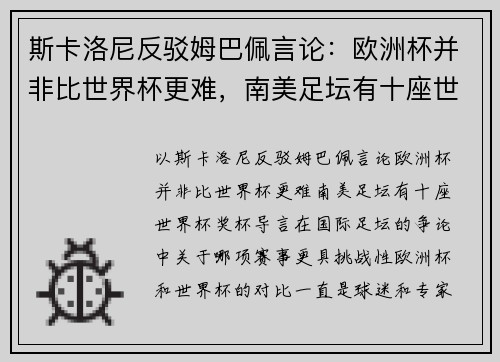 斯卡洛尼反驳姆巴佩言论：欧洲杯并非比世界杯更难，南美足坛有十座世

以斯卡洛尼反驳姆巴佩言论欧洲杯并非比世界杯更难南美足坛有十座世界杯奖杯导言在国际足坛的争论中关于哪项赛事更具挑战性欧洲杯和世界杯的对比一直是球迷和专家